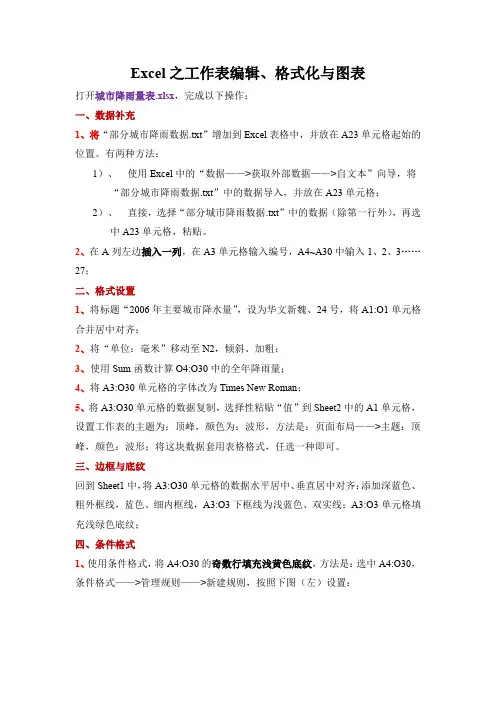 Excel之工作表编辑、格式化与图表

打开城市降雨量表.xlsx，完成以下操作：

一、数据补充

1、将“部分城市降雨数据.txt”增加到Excel表格中，并放在A23单元格起始的位置。有两种方法：

1）、 使用Excel中的“数据——>获取外部数据——>自文本”向导，将“部分城市降雨数据.txt”中的数据导入，并放在A23单元格；

2）、 直接，选择“部分城市降雨数据.txt”中的数据（除第一行外），再选中A23单元格，粘贴。

2、在A列左边插入一列，在A3单元格输入编号，A4~A30中输入1、2、3……27；

二、格式设置

1、将标题“2006年主要城市降水量”，设为华文新魏、24号，将A1:O1单元格合并居中对齐；

2、将“单位：毫米”移动至N2，倾斜、加粗；

3、使用Sum函数计算O4:O30中的全年降雨量；

4、将A3:O30单元格的字体改为Times New Roman；

5、将A3:O30单元格的数据复制，选择性粘贴“值”到Sheet2中的A1单元格，设置工作表的主题为：顶峰，颜色为：波形，方法是：页面布局——>主题：顶峰，颜色：波形；将这块数据套用表格格式，任选一种即可。

三、边框与底纹

回到Sheet1中，将A3:O30单元格的数据水平居中、垂直居中对齐；添加深蓝色、粗外框线，蓝色、细内框线，A3:O3下框线为浅蓝色、双实线；A3:O3单元格填充浅绿色底纹；

四、条件格式

1、使用条件格式，将A4:O30的奇数行填充浅黄色底纹，方法是：选中A4:O30，条件格式——>管理规则——>新建规则，按照下图（左）设置：